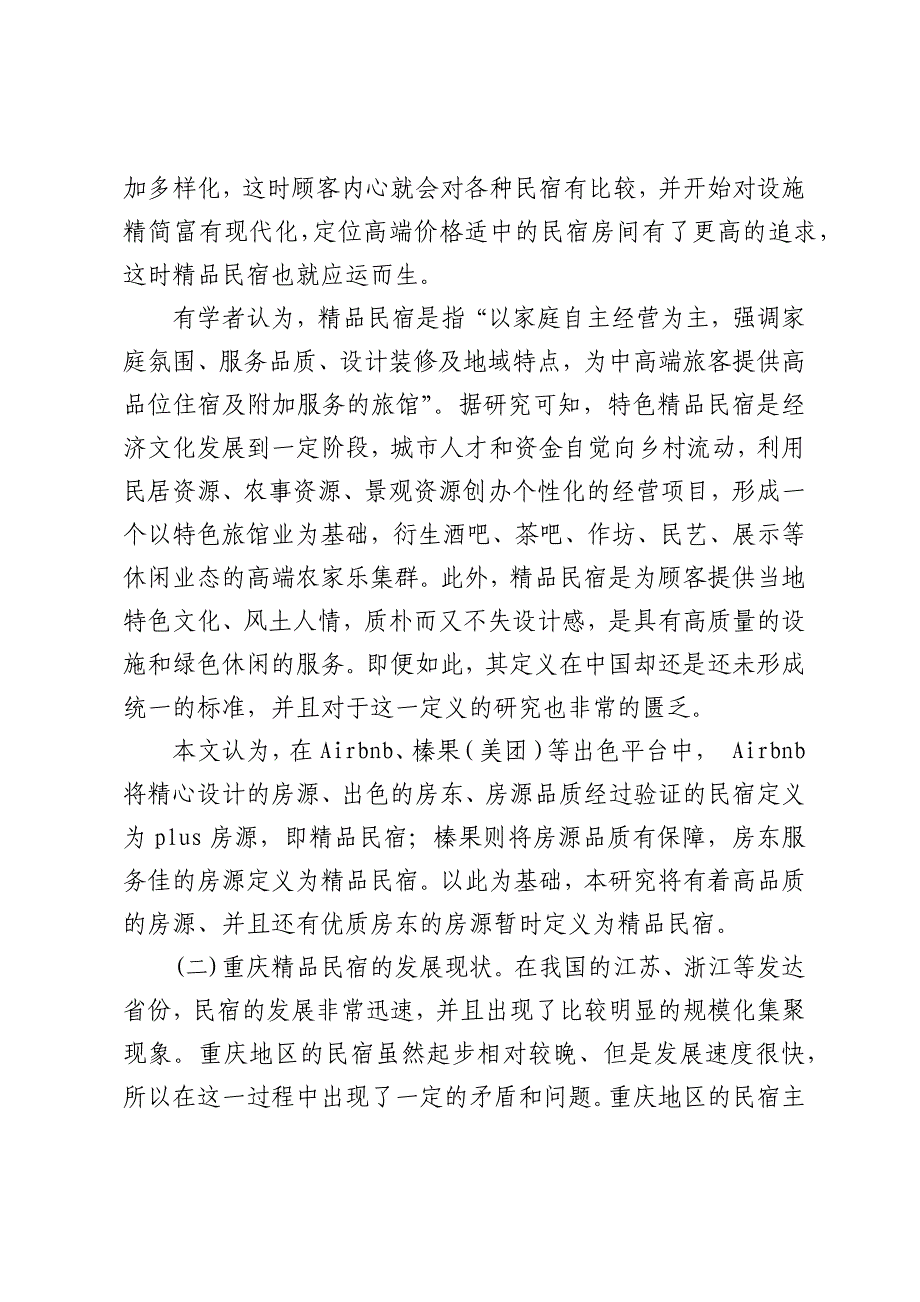 加多样化，这时顾客内心就会对各种民宿有比较，并开始对设施精简富有现代化，定位高端价格适中的民宿房间有了更高的追求，这时精品民宿也就应运而生。

有学者认为，精品民宿是指“以家庭自主经营为主，强调家庭氛围、服务品质、设计装修及地域特点，为中高端旅客提供高品位住宿及附加服务的旅馆”。据研究可知，特色精品民宿是经济文化发展到一定阶段，城市人才和资金自觉向乡村流动，利用民居资源、农事资源、景观资源创办个性化的经营项目，形成一个以特色旅馆业为基础，衍生酒吧、茶吧、作坊、民艺、展示等休闲业态的高端农家乐集群。此外，精品民宿是为顾客提供当地特色文化、风土人情，质朴而又不失设计感，是具有高质量的设施和绿色休闲的服务。即便如此，其定义在中国却还是还未形成统一的标准，并且对于这一定义的研究也非常的匮乏。

本文认为，在 Airbnb、榛果（美团）等出色平台中， Airbnb 将精心设计的房源、出色的房东、房源品质经过验证的民宿定义为 plus 房源，即精品民宿；榛果则将房源品质有保障，房东服务佳的房源定义为精品民宿。以此为基础，本研究将有着高品质的房源、并且还有优质房东的房源暂时定义为精品民宿。

(二)重庆精品民宿的发展现状。在我国的江苏、浙江等发达省份，民宿的发展非常迅速，并且出现了比较明显的规模化集聚现象。重庆地区的民宿虽然起步相对较晚、但是发展速度很快，所以在这一过程中出现了一定的矛盾和问题。重庆地区的民宿主